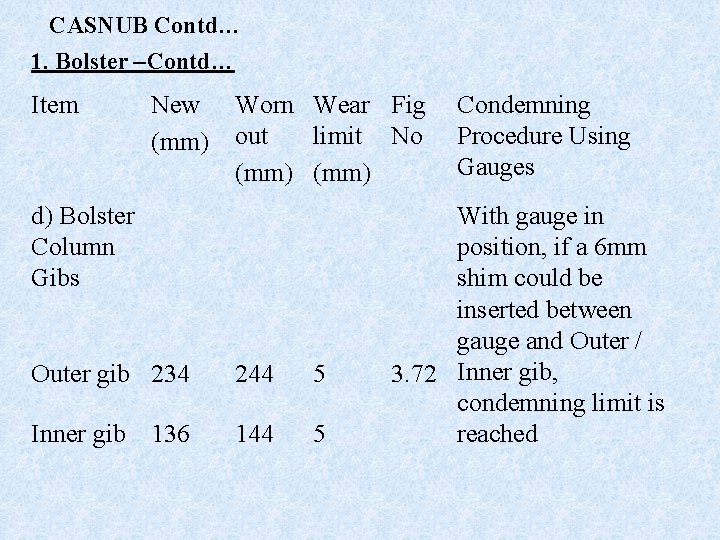 CASNUB Contd…

1. Bolster –Contd…

| Item | New (mm) | Worn out (mm) | Wear limit (mm) | Fig No | Condemning Procedure Using Gauges |
|---|---|---|---|---|---|
| d) Bolster Column Gibs | | | | | With gauge in position, if a 6mm shim could be inserted between gauge and Outer / Inner gib, condemning limit is reached |
| Outer gib | 234 | 244 | 5 | 3.72 | |
| Inner gib | 136 | 144 | 5 | | |